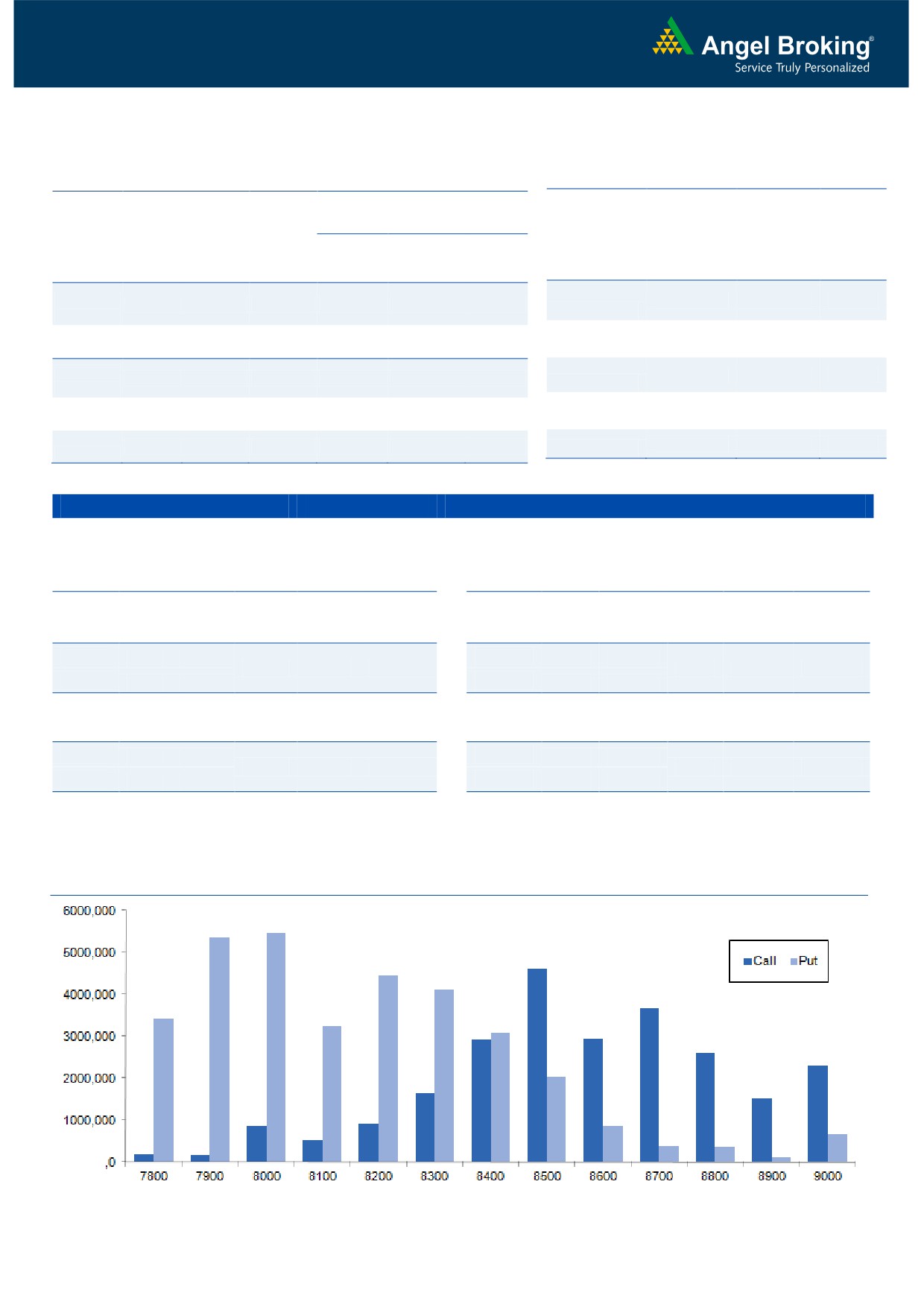 Angel Broking®
Service Truly Personalized

6000,000
5000,000
4000,000
3000,000
2000,000
1000,000
,0

Call Put

7800 7900 8000 8100 8200 8300 8400 8500 8600 8700 8800 8900 9000